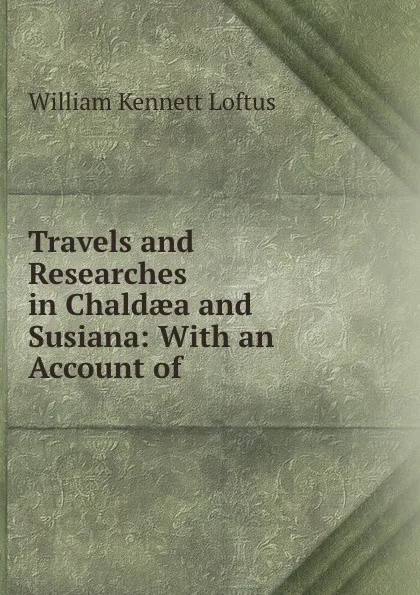 William Kennett Loftus

Travels and Researches in Chaldæa and Susiana: With an Account of